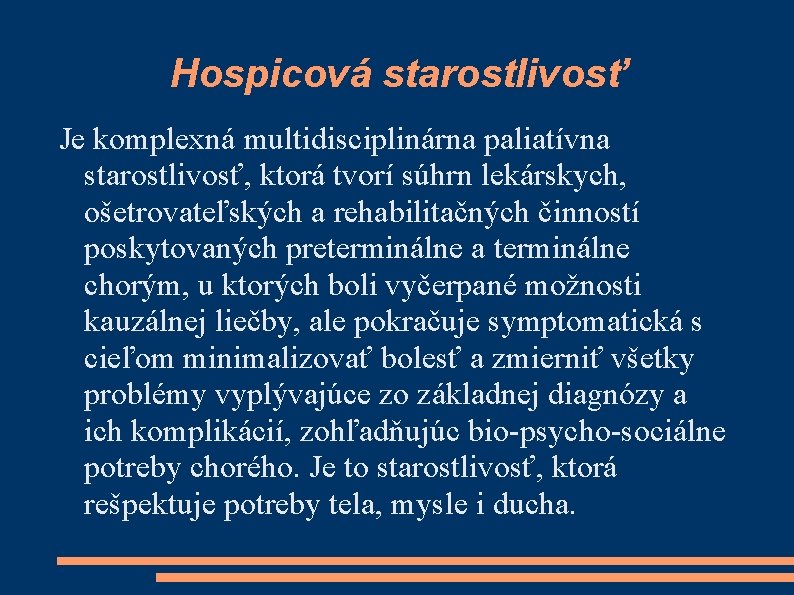 Hospicová starostlivosť

Je komplexná multidisciplinárna paliatívna starostlivosť, ktorá tvorí súhrn lekárskych, ošetrovateľských a rehabilitačných činností poskytovaných preterminálne a terminálne chorým, u ktorých boli vyčerpané možnosti kauzálnej liečby, ale pokračuje symptomatická s cieľom minimalizovať bolesť a zmierniť všetky problémy vyplývajúce zo základnej diagnózy a ich komplikácií, zohľadňujúc bio-psycho-sociálne potreby chorého. Je to starostlivosť, ktorá rešpektuje potreby tela, mysle i ducha.